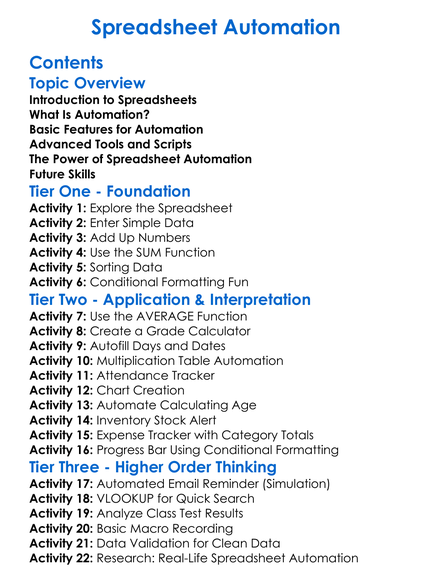 Spreadsheet Automation

Contents

Topic Overview

Introduction to Spreadsheets
What Is Automation?
Basic Features for Automation
Advanced Tools and Scripts
The Power of Spreadsheet Automation
Future Skills

Tier One - Foundation

Activity 1: Explore the Spreadsheet
Activity 2: Enter Simple Data
Activity 3: Add Up Numbers
Activity 4: Use the SUM Function
Activity 5: Sorting Data
Activity 6: Conditional Formatting Fun

Tier Two - Application & Interpretation

Activity 7: Use the AVERAGE Function
Activity 8: Create a Grade Calculator
Activity 9: Autofill Days and Dates
Activity 10: Multiplication Table Automation
Activity 11: Attendance Tracker
Activity 12: Chart Creation
Activity 13: Automate Calculating Age
Activity 14: Inventory Stock Alert
Activity 15: Expense Tracker with Category Totals
Activity 16: Progress Bar Using Conditional Formatting

Tier Three - Higher Order Thinking

Activity 17: Automated Email Reminder (Simulation)
Activity 18: VLOOKUP for Quick Search
Activity 19: Analyze Class Test Results
Activity 20: Basic Macro Recording
Activity 21: Data Validation for Clean Data
Activity 22: Research: Real-Life Spreadsheet Automation